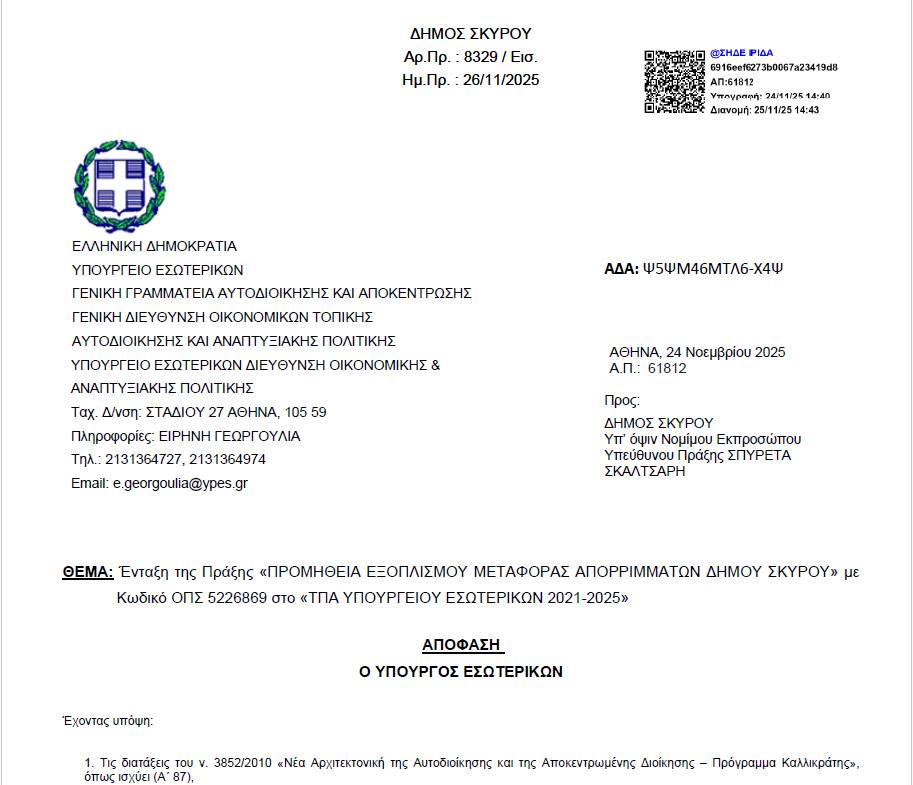 ΔΗΜΟΣ ΣΚΥΡΟΥ
Αρ.Πρ. : 8329 / Εισ.
Ημ.Πρ. : 26/11/2025

@ΣΗΔΕ ΙΡΙΔΑ
6916eef6273b0067a23419d8
ΑΠ:61812
Υπογραφή: 24/11/25 14:40
Διανομή: 25/11/25 14:43

ΕΛΛΗΝΙΚΗ ΔΗΜΟΚΡΑΤΙΑ
ΥΠΟΥΡΓΕΙΟ ΕΣΩΤΕΡΙΚΩΝ
ΓΕΝΙΚΗ ΓΡΑΜΜΑΤΕΙΑ ΑΥΤΟΔΙΟΙΚΗΣΗΣ ΚΑΙ ΑΠΟΚΕΝΤΡΩΣΗΣ
ΓΕΝΙΚΗ ΔΙΕΥΘΥΝΣΗ ΟΙΚΟΝΟΜΙΚΩΝ ΤΟΠΙΚΗΣ ΑΥΤΟΔΙΟΙΚΗΣΗΣ ΚΑΙ ΑΝΑΠΤΥΞΙΑΚΗΣ ΠΟΛΙΤΙΚΗΣ
ΥΠΟΥΡΓΕΙΟ ΕΣΩΤΕΡΙΚΩΝ ΔΙΕΥΘΥΝΣΗ ΟΙΚΟΝΟΜΙΚΗΣ & ΑΝΑΠΤΥΞΙΑΚΗΣ ΠΟΛΙΤΙΚΗΣ
Ταχ. Δ/νση: ΣΤΑΔΙΟΥ 27 ΑΘΗΝΑ, 105 59
Πληροφορίες: ΕΙΡΗΝΗ ΓΕΩΡΓΟΥΛΙΑ
Τηλ.: 2131364727, 2131364974
Email: e.georgoulia@ypes.gr

ΑΔΑ: Ψ5ΨΜ46ΜΤΛ6-Χ4Ψ

ΑΘΗΝΑ, 24 Νοεμβρίου 2025
Α.Π.: 61812

Προς:
ΔΗΜΟΣ ΣΚΥΡΟΥ
Υπ' όψιν Νομίμου Εκπροσώπου
Υπεύθυνου Πράξης ΣΠΥΡΕΤΑ ΣΚΑΛΤΣΑΡΗ

ΘΕΜΑ: Ένταξη της Πράξης «ΠΡΟΜΗΘΕΙΑ ΕΞΟΠΛΙΣΜΟΥ ΜΕΤΑΦΟΡΑΣ ΑΠΟΡΡΙΜΜΑΤΩΝ ΔΗΜΟΥ ΣΚΥΡΟΥ» με Κωδικό ΟΠΣ 5226869 στο «ΤΠΑ ΥΠΟΥΡΓΕΙΟΥ ΕΣΩΤΕΡΙΚΩΝ 2021-2025»

ΑΠΟΦΑΣΗ
Ο ΥΠΟΥΡΓΟΣ ΕΣΩΤΕΡΙΚΩΝ

Έχοντας υπόψη:

1. Τις διατάξεις του ν. 3852/2010 «Νέα Αρχιτεκτονική της Αυτοδιοίκησης και της Αποκεντρωμένης Διοίκησης – Πρόγραμμα Καλλικράτης», όπως ισχύει (Α΄ 87),